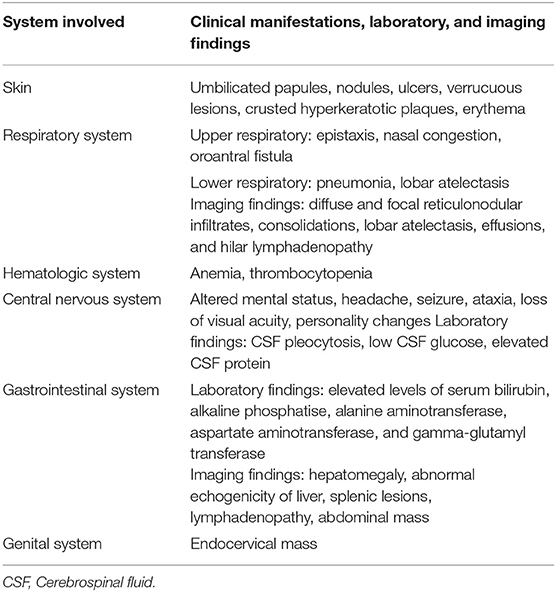 | System involved | Clinical manifestations, laboratory, and imaging findings |
|---|---|
| Skin | Umbilicated papules, nodules, ulcers, verrucuous lesions, crusted hyperkeratotic plaques, erythema |
| Respiratory system | Upper respiratory: epistaxis, nasal congestion, oroantral fistula |
| | Lower respiratory: pneumonia, lobar atelectasis Imaging findings: diffuse and focal reticulonodular infiltrates, consolidations, lobar atelectasis, effusions, and hilar lymphadenopathy |
| Hematologic system | Anemia, thrombocytopenia |
| Central nervous system | Altered mental status, headache, seizure, ataxia, loss of visual acuity, personality changes Laboratory findings: CSF pleocytosis, low CSF glucose, elevated CSF protein |
| Gastrointestinal system | Laboratory findings: elevated levels of serum bilirubin, alkaline phosphatise, alanine aminotransferase, aspartate aminotransferase, and gamma-glutamyl transferase Imaging findings: hepatomegaly, abnormal echogenicity of liver, splenic lesions, lymphadenopathy, abdominal mass |
| Genital system | Endocervical mass |

CSF, Cerebrospinal fluid.